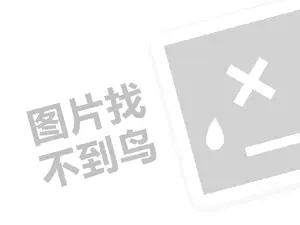 图片找
不到鸟